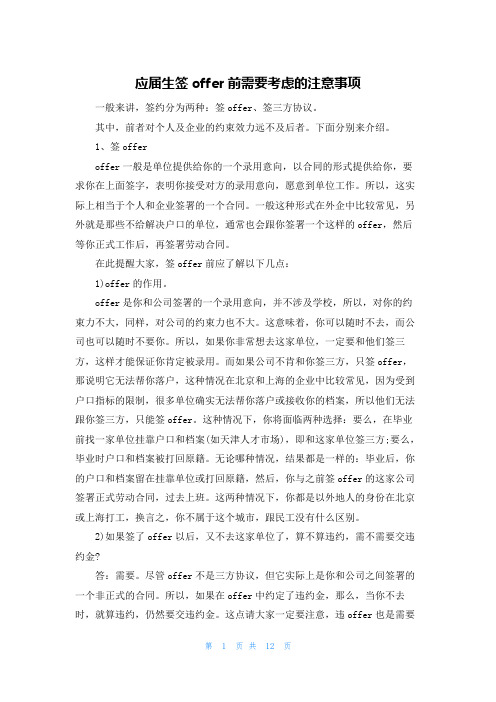 应届生签 offer 前需要考虑的注意事项

一般来讲，签约分为两种：签 offer、签三方协议。

其中，前者对个人及企业的约束效力远不及后者。下面分别来介绍。

1、签 offer

offer 一般是单位提供给你的一个录用意向，以合同的形式提供给你，要求你在上面签字，表明你接受对方的录用意向，愿意到单位工作。所以，这实际上相当于个人和企业签署的一个合同。一般这种形式在外企中比较常见，另外就是那些不给解决户口的单位，通常也会跟你签署一个这样的 offer，然后等你正式工作后，再签署劳动合同。

在此提醒大家，签 offer 前应了解以下几点：

1)offer 的作用。

offer 是你和公司签署的一个录用意向，并不涉及学校，所以，对你的约束力不大，同样，对公司的约束力也不大。这意味着，你可以随时不去，而公司也可以随时不要你。所以，如果你非常想去这家单位，一定要和他们签三方，这样才能保证你肯定被录用。而如果公司不肯和你签三方，只签 offer，那说明它无法帮你落户，这种情况在北京和上海的企业中比较常见，因为受到户口指标的限制，很多单位确实无法帮你落户或接收你的档案，所以他们无法跟你签三方，只能签 offer。这种情况下，你将面临两种选择：要么，在毕业前找一家单位挂靠户口和档案(如天津人才市场)，即和这家单位签三方;要么，毕业时户口和档案被打回原籍。无论哪种情况，结果都是一样的：毕业后，你的户口和档案留在挂靠单位或打回原籍，然后，你与之前签 offer 的这家公司签署正式劳动合同，过去上班。这两种情况下，你都是以外地人的身份在北京或上海打工，换言之，你不属于这个城市，跟民工没有什么区别。

2)如果签了 offer 以后，又不去这家单位了，算不算违约，需不需要交违约金?

答：需要。尽管 offer 不是三方协议，但它实际上是你和公司之间签署的一个非正式的合同。所以，如果在 offer 中约定了违约金，那么，当你不去时，就算违约，仍然要交违约金。这点请大家一定要注意，违 offer 也是需要

第 1 页 共 12 页